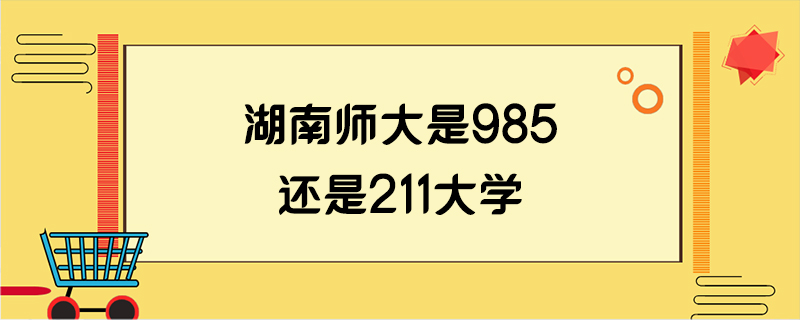 湖南师大是985
还是211大学